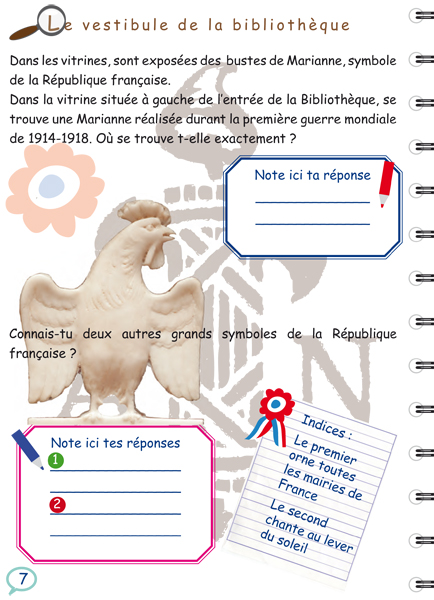 Le vestibule de la bibliothèque

Dans les vitrines, sont exposées des bustes de Marianne, symbole de la République française.
Dans la vitrine située à gauche de l'entrée de la Bibliothèque, se trouve une Marianne réalisée durant la première guerre mondiale de 1914-1918. Où se trouve t-elle exactement ?

Note ici ta réponse

Connais-tu deux autres grands symboles de la République française ?

Note ici tes réponses
1
2

Indices :
Le premier orne toutes les mairies de France
Le second chante au lever du soleil

7